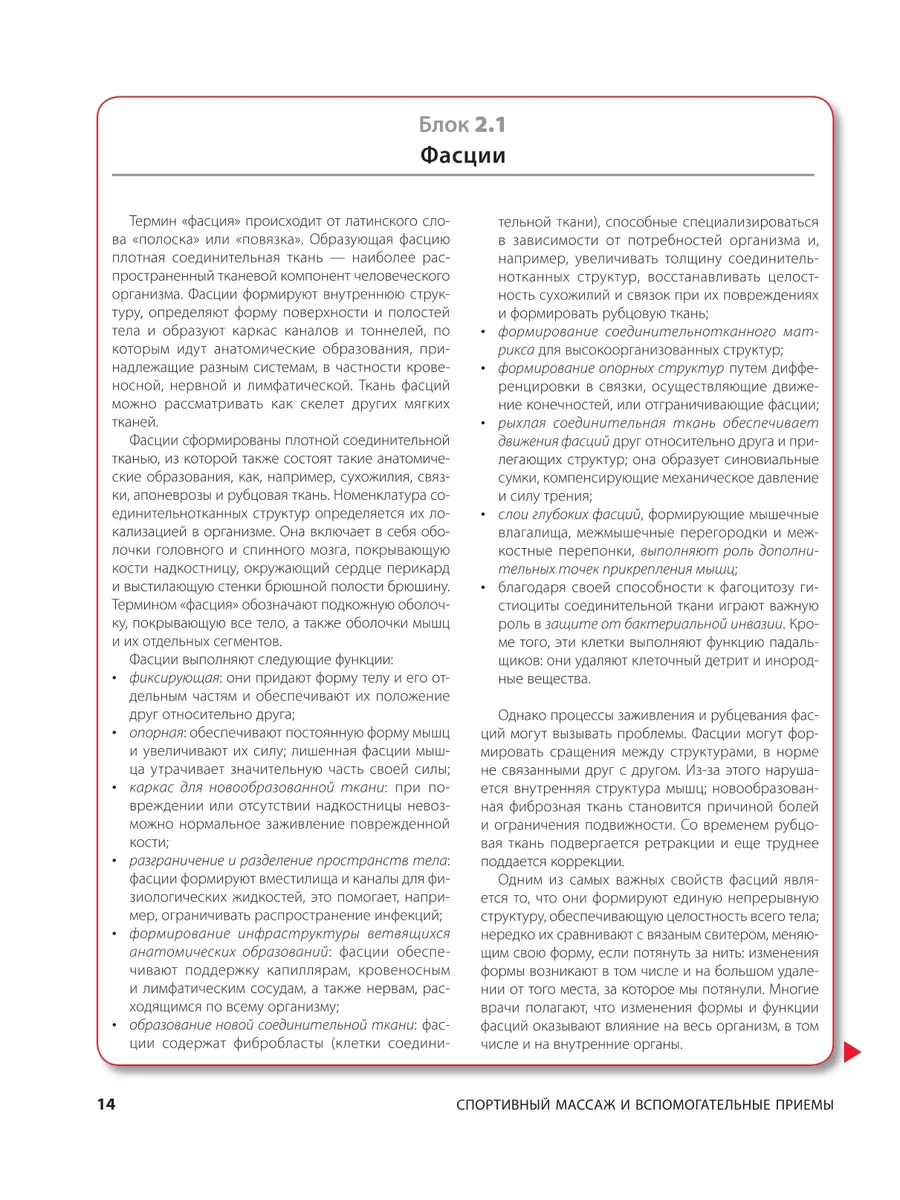 Блок 2.1

Фасции

Термин «фасция» происходит от латинского слова «полоска» или «повязка». Образующая фасцию плотная соединительная ткань — наиболее распространенный тканевой компонент человеческого организма. Фасции формируют внутреннюю структуру, определяют форму поверхности и полостей тела и образуют каркас каналов и тоннелей, по которым идут анатомические образования, принадлежащие разным системам, в частности кровеносной, нервной и лимфатической. Ткань фасций можно рассматривать как скелет других мягких тканей.

Фасции сформированы плотной соединительной тканью, из которой также состоят такие анатомические образования, как, например, сухожилия, связки, апоневрозы и рубцовая ткань. Номенклатура соединительнотканных структур определяется их локализацией в организме. Она включает в себя оболочки головного и спинного мозга, покрывающую кости надкостницу, окружающий сердце перикард и выстилающую стенки брюшной полости брюшину. Термином «фасция» обозначают подкожную оболочку, покрывающую все тело, а также оболочки мышц и их отдельных сегментов.

Фасции выполняют следующие функции:

• фиксирующая: они придают форму телу и его отдельным частям и обеспечивают их положение друг относительно друга;
• опорная: обеспечивают постоянную форму мышц и увеличивают их силу; лишенная фасции мышца утрачивает значительную часть своей силы;
• каркас для новообразованной ткани: при повреждении или отсутствии надкостницы невозможно нормальное заживление поврежденной кости;
• разграничение и разделение пространств тела: фасции формируют вместилища и каналы для физиологических жидкостей, это помогает, например, ограничивать распространение инфекций;
• формирование инфраструктуры ветвящихся анатомических образований: фасции обеспечивают поддержку капиллярам, кровеносным и лимфатическим сосудам, а также нервам, расходящимся по всему организму;
• образование новой соединительной ткани: фасции содержат фибробласты (клетки соединительной ткани), способные специализироваться в зависимости от потребностей организма и, например, увеличивать толщину соединительнотканных структур, восстанавливать целостность сухожилий и связок при их повреждениях и формировать рубцовую ткань;
• формирование соединительнотканного матрикса для высокоорганизованных структур;
• формирование опорных структур путем дифференцировки в связки, осуществляющие движение конечностей, или отграничивающие фасции;
• рыхлая соединительная ткань обеспечивает движения фасций друг относительно друга и прилегающих структур; она образует синовиальные сумки, компенсирующие механическое давление и силу трения;
• слои глубоких фасций, формирующие мышечные влагалища, межмышечные перегородки и межкостные перепонки, выполняют роль дополнительных точек прикрепления мышц;
• благодаря своей способности к фагоцитозу гистиоциты соединительной ткани играют важную роль в защите от бактериальной инвазии. Кроме того, эти клетки выполняют функцию падальщиков: они удаляют клеточный детрит и инородные вещества.

Однако процессы заживления и рубцевания фасций могут вызывать проблемы. Фасции могут формировать сращения между структурами, в норме не связанными друг с другом. Из-за этого нарушается внутренняя структура мышц; новообразованная фиброзная ткань становится причиной болей и ограничения подвижности. Со временем рубцовая ткань подвергается ретракции и еще труднее поддается коррекции.

Одним из самых важных свойств фасций является то, что они формируют единую непрерывную структуру, обеспечивающую целостность всего тела; нередко их сравнивают с вязаным свитером, меняющим свою форму, если потянуть за нить: изменения формы возникают в том числе и на большом удалении от того места, за которое мы потянули. Многие врачи полагают, что изменения формы и функции фасций оказывают влияние на весь организм, в том числе и на внутренние органы.

14 СПОРТИВНЫЙ МАССАЖ И ВСПОМОГАТЕЛЬНЫЕ ПРИЕМЫ